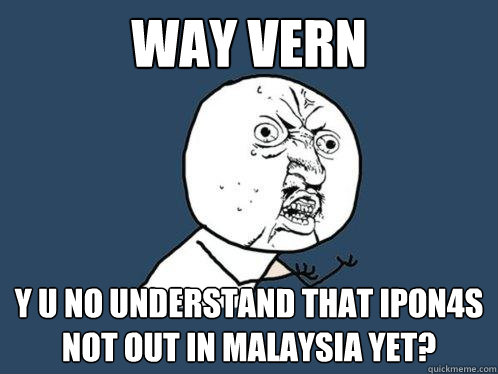 WAY VERN

Y U NO UNDERSTAND THAT IPON4S NOT OUT IN MALAYSIA YET?

quickmeme.com